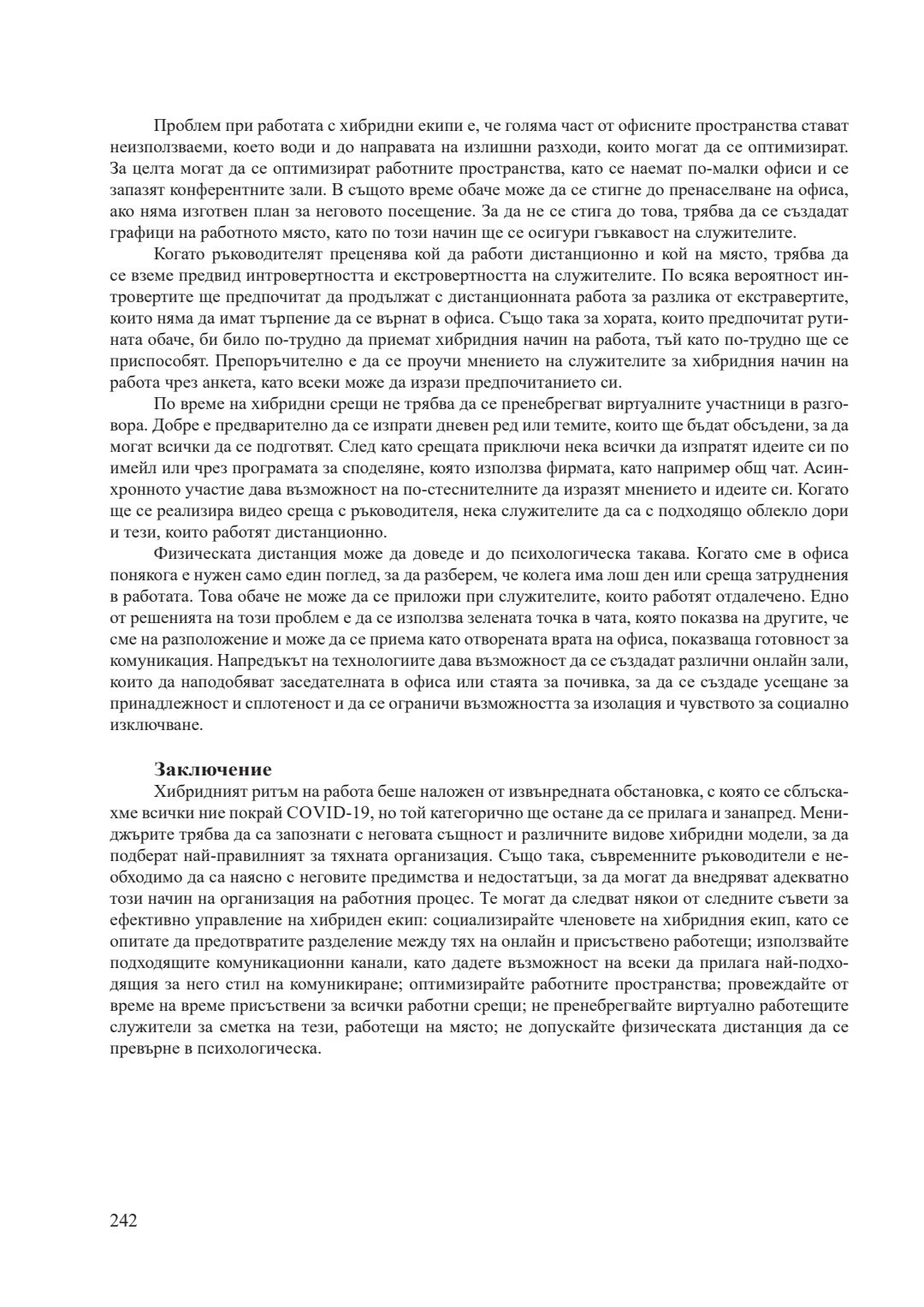 Проблем при работата с хибридни екипи е, че голяма част от офисните пространства стават неизползваеми, което води и до направата на излишни разходи, които могат да се оптимизират. За целта могат да се оптимизират работните пространства, като се наемат по-малки офиси и се запазят конферентните зали. В същото време обаче може да се стигне до пренаселване на офиса, ако няма изготвен план за неговото посещение. За да не се стига до това, трябва да се създадат графици на работното място, като по този начин ще се осигури гъвкавост на служителите.

Когато ръководителят преценява кой да работи дистанционно и кой на място, трябва да се вземе предвид интровертността и екстровертността на служителите. По всяка вероятност интровертите ще предпочитат да продължат с дистанционната работа за разлика от екстравертите, които няма да имат търпение да се върнат в офиса. Също така за хората, които предпочитат рутината обаче, би било по-трудно да приемат хибридния начин на работа, тъй като по-трудно ще се приспособят. Препоръчително е да се проучи мнението на служителите за хибридния начин на работа чрез анкета, като всеки може да изрази предпочитанието си.

По време на хибридни срещи не трябва да се пренебрегват виртуалните участници в разговора. Добре е предварително да се изпрати дневен ред или темите, които ще бъдат обсъдени, за да могат всички да се подготвят. След като срещата приключи нека всички да изпратят идеите си по имейл или чрез програмата за споделяне, която използва фирмата, като например общ чат. Асинхронното участие дава възможност на по-стеснителните да изразят мнението и идеите си. Когато ще се реализира видео среща с ръководителя, нека служителите да са с подходящо облекло дори и тези, които работят дистанционно.

Физическата дистанция може да доведе и до психологическа такава. Когато сме в офиса понякога е нужен само един поглед, за да разберем, че колега има лош ден или среща затруднения в работата. Това обаче не може да се приложи при служителите, които работят отдалечено. Едно от решенията на този проблем е да се използва зелената точка в чата, която показва на другите, че сме на разположение и може да се приема като отворената врата на офиса, показваща готовност за комуникация. Напредъкът на технологиите дава възможност да се създадат различни онлайн зали, които да наподобяват заседателната в офиса или стаята за почивка, за да се създаде усещане за принадлежност и сплотеност и да се ограничи възможността за изолация и чувството за социално изключване.

Заключение

Хибридният ритъм на работа беше наложен от извънредната обстановка, с която се сблъскахме всички ние покрай COVID-19, но той категорично ще остане да се прилага и занапред. Мениджърите трябва да са запознати с неговата същност и различните видове хибридни модели, за да подберат най-правилният за тяхната организация. Също така, съвременните ръководители е необходимо да са наясно с неговите предимства и недостатъци, за да могат да внедряват адекватно този начин на организация на работния процес. Те могат да следват някои от следните съвети за ефективно управление на хибриден екип: социализирайте членовете на хибридния екип, като се опитате да предотвратите разделение между тях на онлайн и присъствено работещи; използвайте подходящите комуникационни канали, като дадете възможност на всеки да прилага най-подходящия за него стил на комуникиране; оптимизирайте работните пространства; провеждайте от време на време присъствени за всички работни срещи; не пренебрегвайте виртуално работещите служители за сметка на тези, работещи на място; не допускайте физическата дистанция да се превърне в психологическа.

242